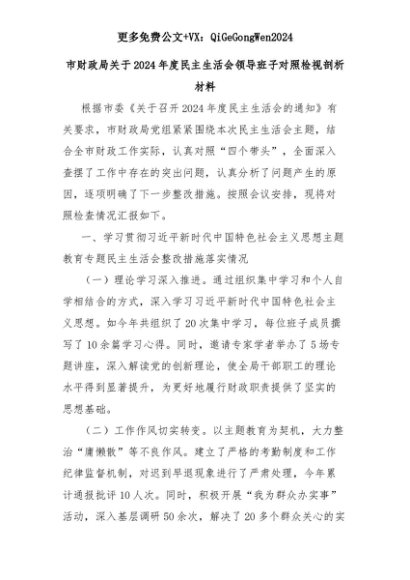 更多免费公文+VX：QiGeGongWen2024

市财政局关于2024年度民主生活会领导班子对照检视剖析材料

根据市委《关于召开2024年度民主生活会的通知》有关要求，市财政局党组紧紧围绕本次民主生活会主题，结合全市财政工作实际，认真对照“四个带头”，全面深入查摆了工作中存在的突出问题，认真分析了问题产生的原因，逐项明确了下一步整改措施。按照会议安排，现将对照检查情况汇报如下。

一、学习贯彻习近平新时代中国特色社会主义思想主题教育专题民主生活会整改措施落实情况

（一）理论学习深入推进。通过组织集中学习和个人自学相结合的方式，深入学习习近平新时代中国特色社会主义思想。如今年共组织了20次集中学习，每位班子成员撰写了10余篇学习心得。同时，邀请专家学者举办了5场专题讲座，深入解读党的创新理论，使全局干部职工的理论水平得到显著提升，为更好地履行财政职责提供了坚实的思想基础。

（二）工作作风切实转变。以主题教育为契机，大力整治“庸懒散”等不良作风。建立了严格的考勤制度和工作纪律监督机制，对迟到早退现象进行了严肃处理，今年累计通报批评10人次。同时，积极开展“我为群众办实事”活动，深入基层调研50余次，解决了20多个群众关心的实